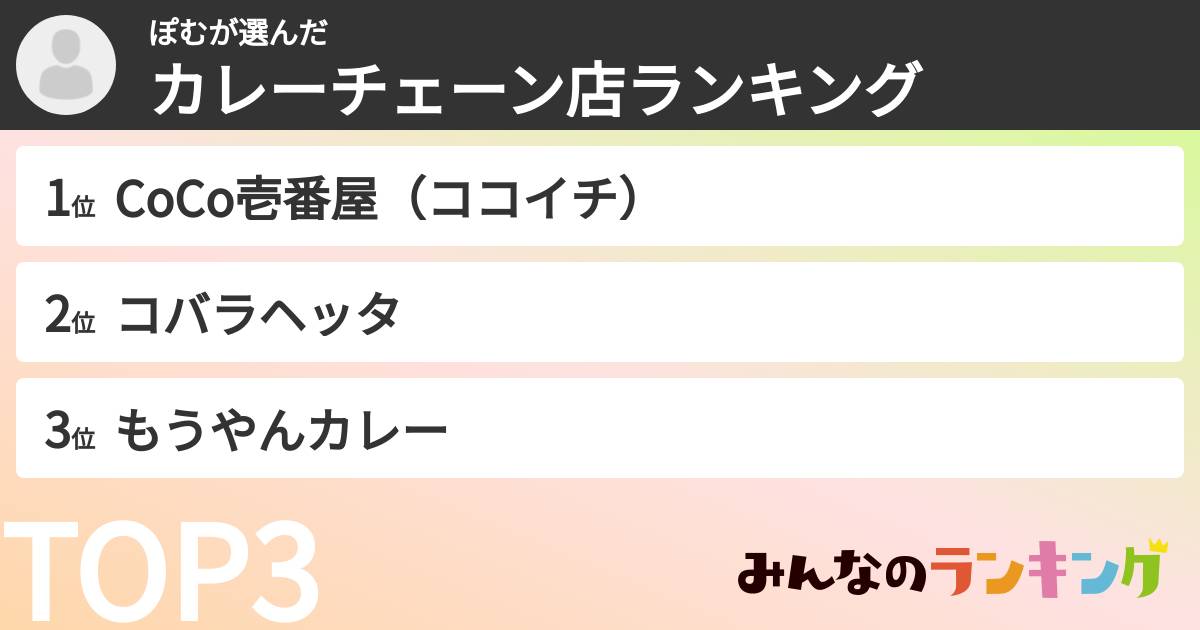 ぽむが選んだ
カレーチェーン店ランキング

1位 CoCo壱番屋（ココイチ）

2位 コバラヘッタ

3位 もうやんカレー

TOP3

みんなのランキング